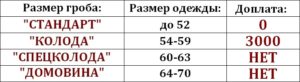 | Размер гроба: | Размер одежды: | Доплата: |
|---|---|---|
| "СТАНДАРТ" | до 52 | 0 |
| "КОЛОДА" | 54-59 | 3000 |
| "СПЕЦКОЛОДА" | 60-63 | НЕТ |
| "ДОМОВИНА" | 64-70 | НЕТ |